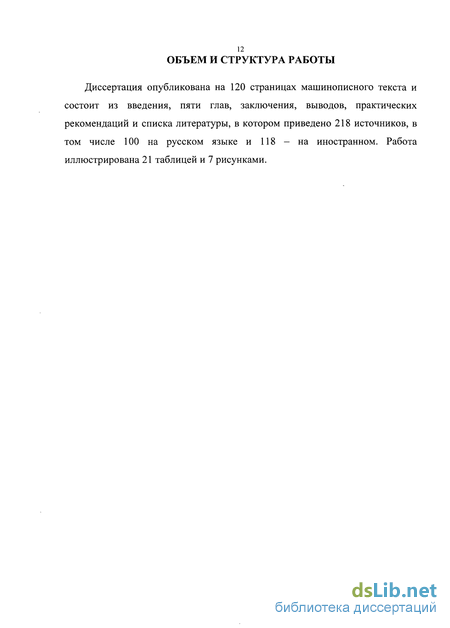 12

ОБЪЕМ И СТРУКТУРА РАБОТЫ

Диссертация опубликована на 120 страницах машинописного текста и состоит из введения, пяти глав, заключения, выводов, практических рекомендаций и списка литературы, в котором приведено 218 источников, в том числе 100 на русском языке и 118 – на иностранном. Работа иллюстрирована 21 таблицей и 7 рисунками.

dsLib.net
библиотека диссертаций